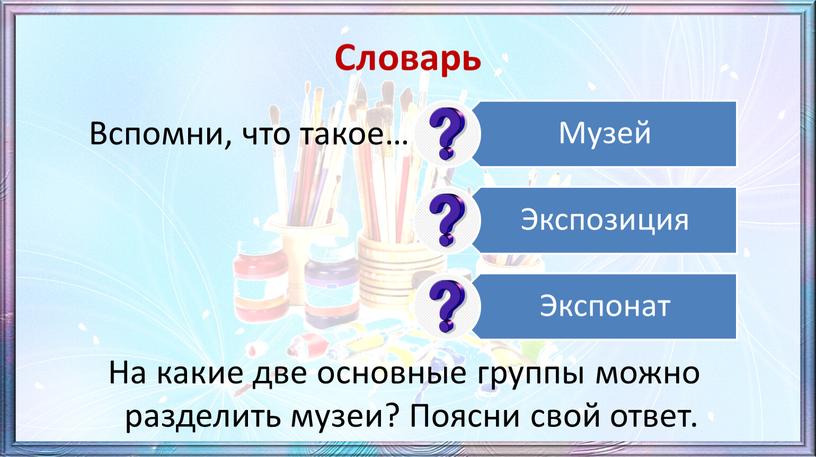 Словарь

Вспомни, что такое…

?
Музей

?
Экспозиция

?
Экспонат

На какие две основные группы можно разделить музеи? Поясни свой ответ.